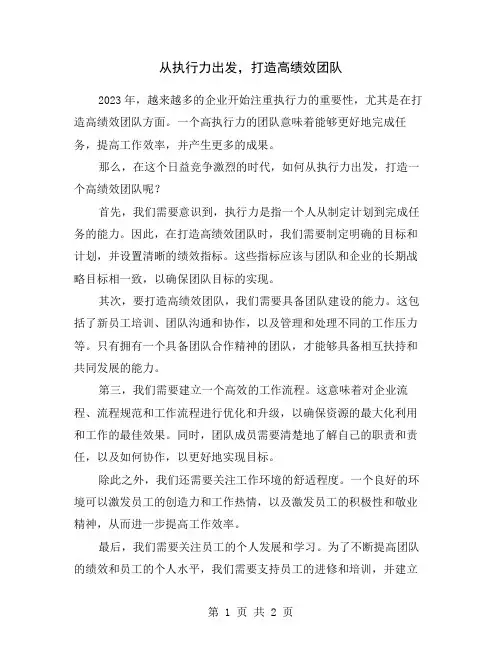 从执行力出发，打造高绩效团队

2023年，越来越多的企业开始注重执行力的重要性，尤其是在打造高绩效团队方面。一个高执行力的团队意味着能够更好地完成任务，提高工作效率，并产生更多的成果。

那么，在这个日益竞争激烈的时代，如何从执行力出发，打造一个高绩效团队呢？

首先，我们需要意识到，执行力是指一个人从制定计划到完成任务的能力。因此，在打造高绩效团队时，我们需要制定明确的目标和计划，并设置清晰的绩效指标。这些指标应该与团队和企业的长期战略目标相一致，以确保团队目标的实现。

其次，要打造高绩效团队，我们需要具备团队建设的能力。这包括了新员工培训、团队沟通和协作，以及管理和处理不同的工作压力等。只有拥有一个具备团队合作精神的团队，才能够具备相互扶持和共同发展的能力。

第三，我们需要建立一个高效的工作流程。这意味着对企业流程、流程规范和工作流程进行优化和升级，以确保资源的最大化利用和工作的最佳效果。同时，团队成员需要清楚地了解自己的职责和责任，以及如何协作，以更好地实现目标。

除此之外，我们还需要关注工作环境的舒适程度。一个良好的环境可以激发员工的创造力和工作热情，以及激发员工的积极性和敬业精神，从而进一步提高工作效率。

最后，我们需要关注员工的个人发展和学习。为了不断提高团队的绩效和员工的个人水平，我们需要支持员工的进修和培训，并建立

第 1 页 共 2 页